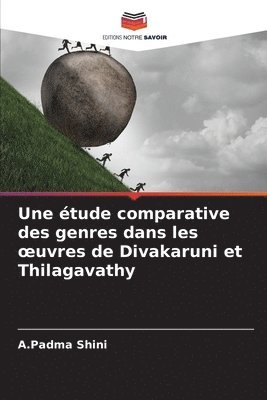 EDITIONS NOTRE SAVOIR

Une étude comparative des genres dans les œuvres de Divakaruni et Thilagavathy

A.Padma Shini